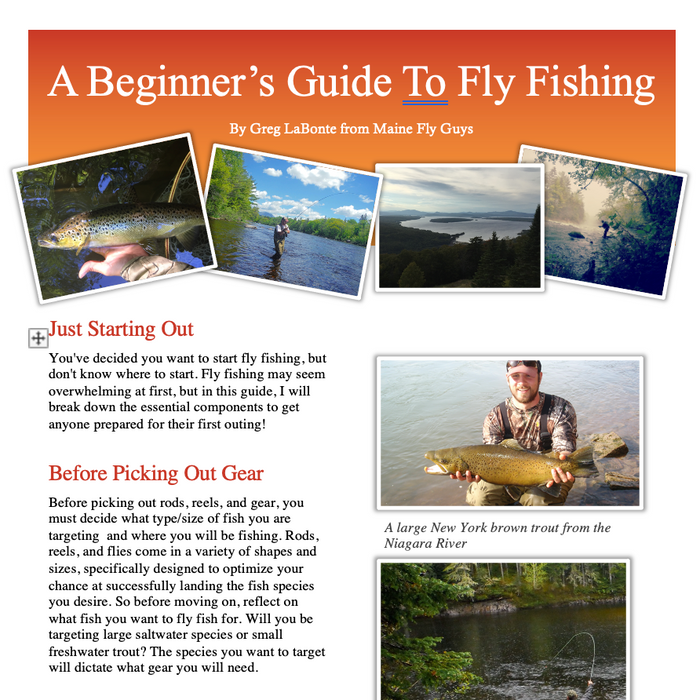 A Beginner's Guide To Fly Fishing

By Greg LaBonte from Maine Fly Guys

Just Starting Out

You've decided you want to start fly fishing, but don't know where to start. Fly fishing may seem overwhelming at first, but in this guide, I will break down the essential components to get anyone prepared for their first outing!

Before Picking Out Gear

Before picking out rods, reels, and gear, you must decide what type/size of fish you are targeting  and where you will be fishing. Rods, reels, and flies come in a variety of shapes and sizes, specifically designed to optimize your chance at successfully landing the fish species you desire. So before moving on, reflect on what fish you want to fly fish for. Will you be targeting large saltwater species or small freshwater trout? The species you want to target will dictate what gear you will need.

A large New York brown trout from the Niagara River